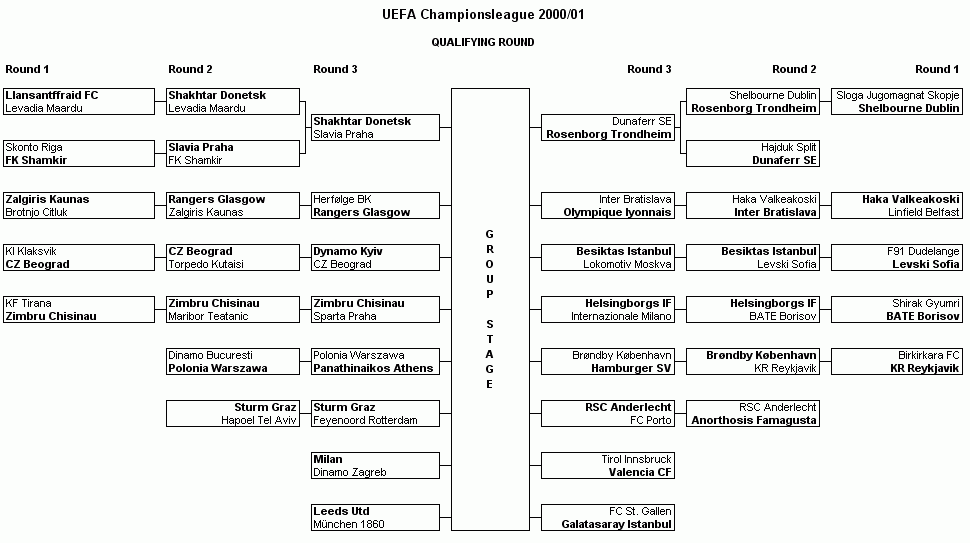 UEFA Championsleague 2000/01

QUALIFYING ROUND

Round 1

Llansantffraid FC
Levadia Maardu

Skonto Riga
FK Shamkir

Zalgiris Kaunas
Brotnjo Citluk

KI Klaksvik
CZ Beograd

KF Tirana
Zimbru Chisinau

Round 2

Shakhtar Donetsk
Levadia Maardu

Slavia Praha
FK Shamkir

Rangers Glasgow
Zalgiris Kaunas

CZ Beograd
Torpedo Kutaisi

Zimbru Chisinau
Maribor Teatanic

Dinamo Bucuresti
Polonia Warszawa

Sturm Graz
Hapoel Tel Aviv

Round 3

Shakhtar Donetsk
Slavia Praha

Herfølge BK
Rangers Glasgow

Dynamo Kyiv
CZ Beograd

Zimbru Chisinau
Sparta Praha

Polonia Warszawa
Panathinaikos Athens

Sturm Graz
Feyenoord Rotterdam

Milan
Dinamo Zagreb

Leeds Utd
München 1860

G R O U P S T A G E

Round 3

Dunaferr SE
Rosenborg Trondheim

Inter Bratislava
Olympique lyonnais

Besiktas Istanbul
Lokomotiv Moskva

Helsingborgs IF
Internazionale Milano

Brøndby København
Hamburger SV

RSC Anderlecht
FC Porto

Tirol Innsbruck
Valencia CF

FC St. Gallen
Galatasaray Istanbul

Round 2

Shelbourne Dublin
Rosenborg Trondheim

Hajduk Split
Dunaferr SE

Haka Valkeakoski
Inter Bratislava

Besiktas Istanbul
Levski Sofia

Helsingborgs IF
BATE Borisov

Brøndby København
KR Reykjavik

RSC Anderlecht
Anorthosis Famagusta

Round 1

Sloga Jugomagnat Skopje
Shelbourne Dublin

Haka Valkeakoski
Linfield Belfast

F91 Dudelange
Levski Sofia

Shirak Gyumri
BATE Borisov

Birkirkara FC
KR Reykjavik